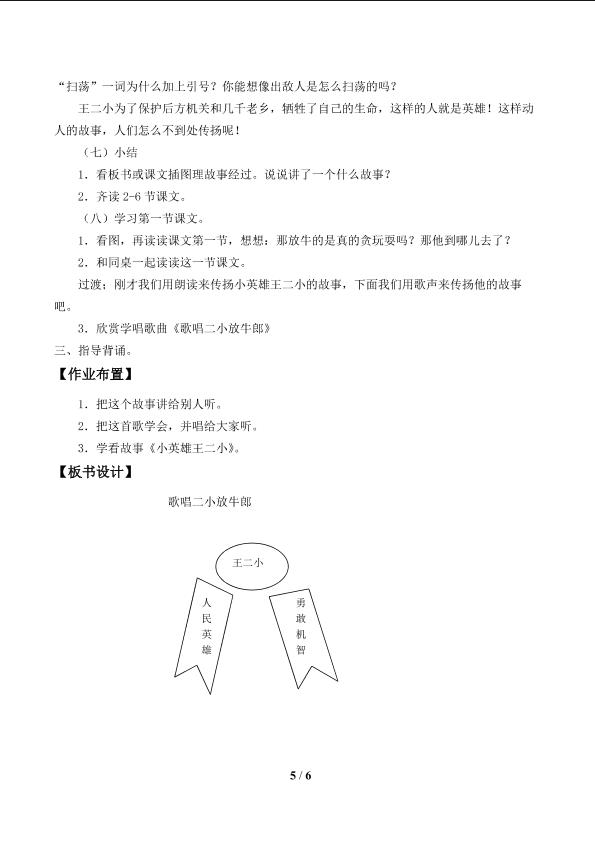 “扫荡”一词为什么加上引号？你能想像出敌人是怎么扫荡的吗？

王二小为了保护后方机关和几千老乡，牺牲了自己的生命，这样的人就是英雄！这样动人的故事，人们怎么不到处传扬呢！

（七）小结

1．看板书或课文插图理故事经过。说说讲了一个什么故事？

2．齐读2-6节课文。

（八）学习第一节课文。

1．看图，再读读课文第一节，想想：那放牛的是真的贪玩耍吗？那他到哪儿去了？

2．和同桌一起读读这一节课文。

过渡：刚才我们用朗读来传扬小英雄王二小的故事，下面我们用歌声来传扬他的故事吧。

3．欣赏学唱歌曲《歌唱二小放牛郎》

三、指导背诵。

【作业布置】

1．把这个故事讲给别人听。

2．把这首歌学会，并唱给大家听。

3．学看故事《小英雄王二小》。

【板书设计】

歌唱二小放牛郎

王二小

人民英雄

勇敢机智

5 / 6